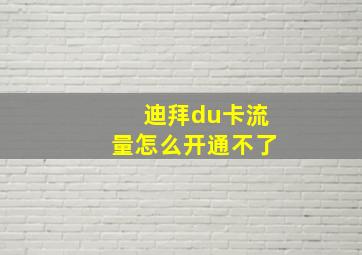 迪拜du卡流量怎么开通不了